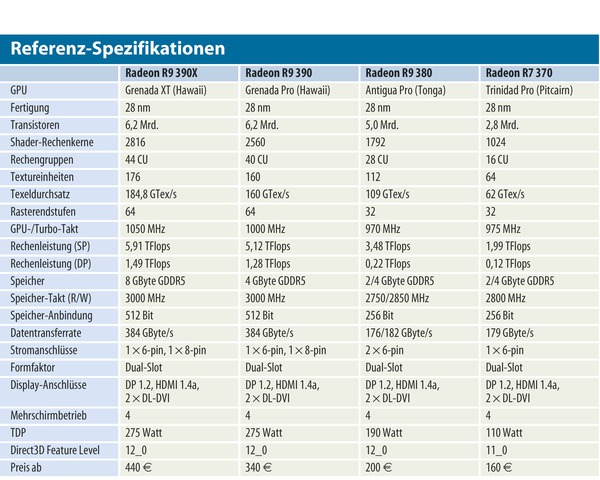 Referenz-Spezifikationen

| | Radeon R9 390X | Radeon R9 390 | Radeon R9 380 | Radeon R7 370 |
|---|---|---|---|---|
| GPU | Grenada XT (Hawaii) | Grenada Pro (Hawaii) | Antigua Pro (Tonga) | Trinidad Pro (Pitcairn) |
| Fertigung | 28 nm | 28 nm | 28 nm | 28 nm |
| Transistoren | 6,2 Mrd. | 6,2 Mrd. | 5,0 Mrd. | 2,8 Mrd. |
| Shader-Rechenkerne | 2816 | 2560 | 1792 | 1024 |
| Rechengruppen | 44 CU | 40 CU | 28 CU | 16 CU |
| Textureinheiten | 176 | 160 | 112 | 64 |
| Texeldurchsatz | 184,8 GTex/s | 160 GTex/s | 109 GTex/s | 62 GTex/s |
| Rasterendstufen | 64 | 64 | 32 | 32 |
| GPU-/Turbo-Takt | 1050 MHz | 1000 MHz | 970 MHz | 975 MHz |
| Rechenleistung (SP) | 5,91 TFlops | 5,12 TFlops | 3,48 TFlops | 1,99 TFlops |
| Rechenleistung (DP) | 1,49 TFlops | 1,28 TFlops | 0,22 TFlops | 0,12 TFlops |
| Speicher | 8 GByte GDDR5 | 4 GByte GDDR5 | 2/4 GByte GDDR5 | 2/4 GByte GDDR5 |
| Speicher-Takt (R/W) | 3000 MHz | 3000 MHz | 2750/2850 MHz | 2800 MHz |
| Speicher-Anbindung | 512 Bit | 512 Bit | 256 Bit | 256 Bit |
| Datentransferrate | 384 GByte/s | 384 GByte/s | 176/182 GByte/s | 179 GByte/s |
| Stromanschlüsse | 1 × 6-pin, 1 × 8-pin | 1 × 6-pin, 1 × 8-pin | 2 × 6-pin | 1 × 6-pin |
| Formfaktor | Dual-Slot | Dual-Slot | Dual-Slot | Dual-Slot |
| Display-Anschlüsse | DP 1.2, HDMI 1.4a, 2 × DL-DVI | DP 1.2, HDMI 1.4a, 2 × DL-DVI | DP 1.2, HDMI 1.4a, 2 × DL-DVI | DP 1.2, HDMI 1.4a, 2 × DL-DVI |
| Mehrschirmbetrieb | 4 | 4 | 4 | 4 |
| TDP | 275 Watt | 275 Watt | 190 Watt | 110 Watt |
| Direct3D Feature Level | 12_0 | 12_0 | 12_0 | 11_0 |
| Preis ab | 440 € | 340 € | 200 € | 160 € |